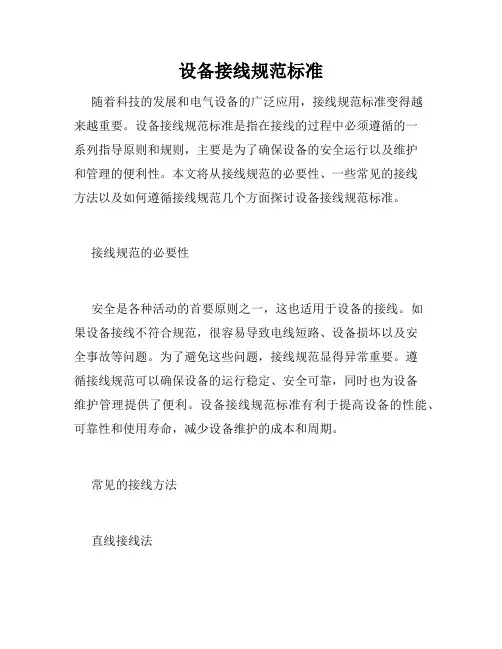 设备接线规范标准

随着科技的发展和电气设备的广泛应用，接线规范标准变得越来越重要。设备接线规范标准是指在接线的过程中必须遵循的一系列指导原则和规则，主要是为了确保设备的安全运行以及维护和管理的便利性。本文将从接线规范的必要性、一些常见的接线方法以及如何遵循接线规范几个方面探讨设备接线规范标准。

接线规范的必要性

安全是各种活动的首要原则之一，这也适用于设备的接线。如果设备接线不符合规范，很容易导致电线短路、设备损坏以及安全事故等问题。为了避免这些问题，接线规范显得异常重要。遵循接线规范可以确保设备的运行稳定、安全可靠，同时也为设备维护管理提供了便利。设备接线规范标准有利于提高设备的性能、可靠性和使用寿命，减少设备维护的成本和周期。

常见的接线方法

直线接线法